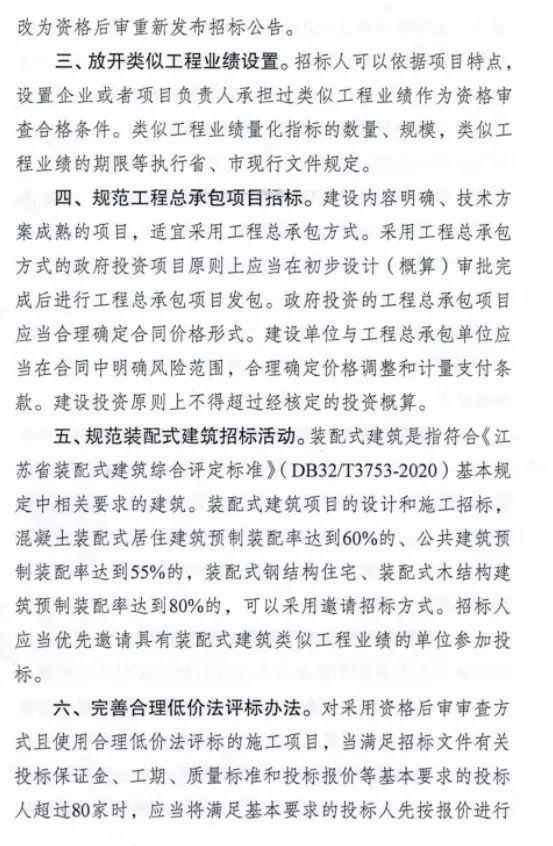 改为资格后审重新发布招标公告。

三、放开类似工程业绩设置。招标人可以依据项目特点，设置企业或者项目负责人承担过类似工程业绩作为资格审查合格条件。类似工程业绩量化指标的数量、规模，类似工程业绩的期限等执行省、市现行文件规定。

四、规范工程总承包项目招标。建设内容明确、技术方案成熟的项目，适宜采用工程总承包方式。采用工程总承包方式的政府投资项目原则上应当在初步设计（概算）审批完成后进行工程总承包项目发包。政府投资的工程总承包项目应当合理确定合同价格形式。建设单位与工程总承包单位应当在合同中明确风险范围，合理确定价格调整和计量支付条款。建设投资原则上不得超过经核定的投资概算。

五、规范装配式建筑招标活动。装配式建筑是指符合《江苏省装配式建筑综合评定标准》（DB32/T3753-2020）基本规定中相关要求的建筑。装配式建筑项目的设计和施工招标，混凝土装配式居住建筑预制装配率达到60%的、公共建筑预制装配率达到55%的，装配式钢结构住宅、装配式木结构建筑预制装配率达到80%的，可以采用邀请招标方式。招标人应当优先邀请具有装配式建筑类似工程业绩的单位参加投标。

六、完善合理低价法评标办法。对采用资格后审审查方式且使用合理低价法评标的施工项目，当满足招标文件有关投标保证金、工期、质量标准和投标报价等基本要求的投标人超过80家时，应当将满足基本要求的投标人先按报价进行